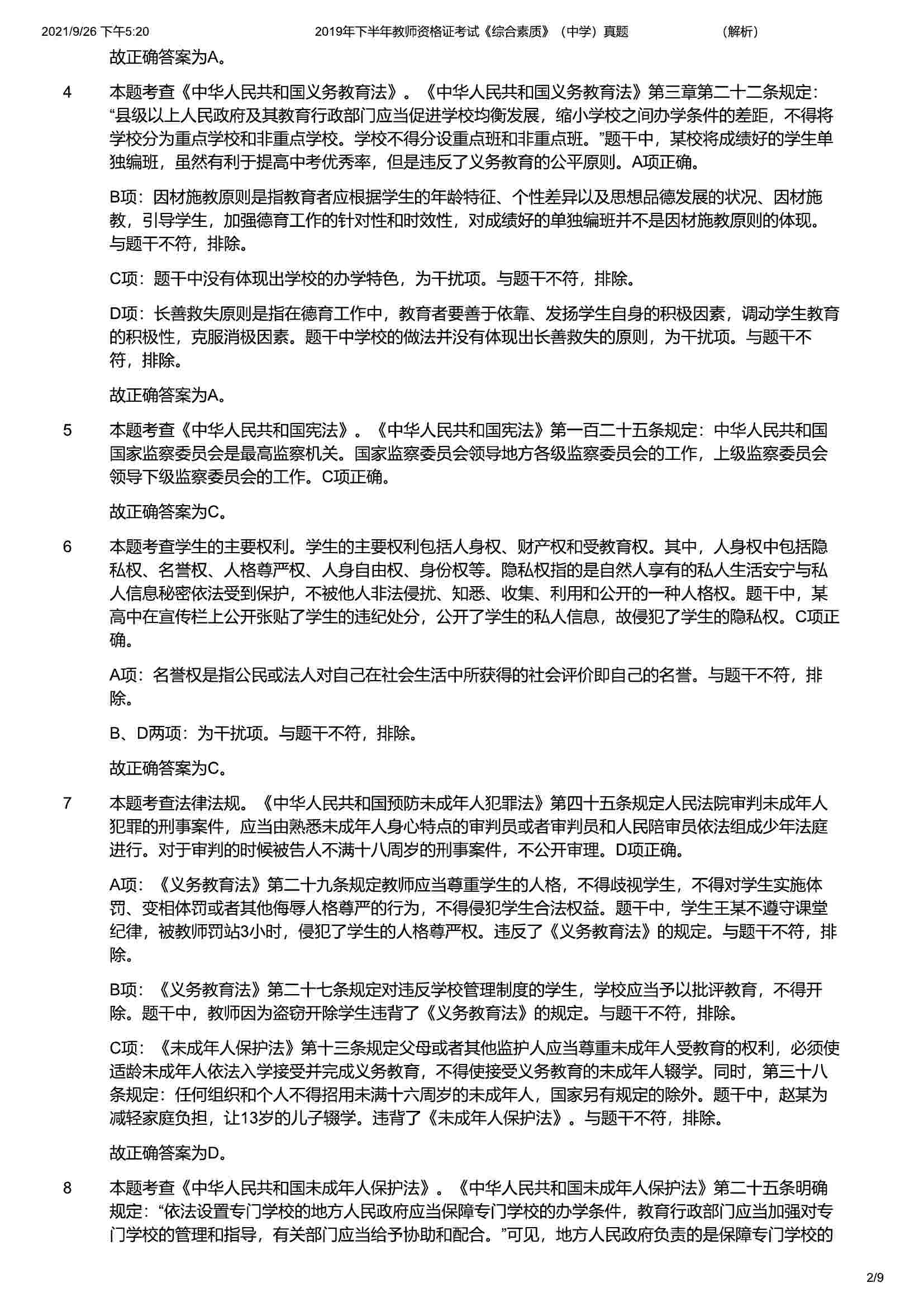 2021/9/26 下午5:20 2019年下半年教师资格证考试《综合素质》（中学）真题 （解析）

故正确答案为A。

4 本题考查《中华人民共和国义务教育法》。《中华人民共和国义务教育法》第三章第二十二条规定：“县级以上人民政府及其教育行政部门应当促进学校均衡发展，缩小学校之间办学条件的差距，不得将学校分为重点学校和非重点学校。学校不得分设重点班和非重点班。”题干中，某校将成绩好的学生单独编班，虽然有利于提高中考优秀率，但是违反了义务教育的公平原则。A项正确。

B项：因材施教原则是指教育者应根据学生的年龄特征、个性差异以及思想品德发展的状况、因材施教，引导学生，加强德育工作的针对性和时效性，对成绩好的单独编班并不是因材施教原则的体现。与题干不符，排除。

C项：题干中没有体现出学校的办学特色，为干扰项。与题干不符，排除。

D项：长善救失原则是指在德育工作中，教育者要善于依靠、发扬学生自身的积极因素，调动学生教育的积极性，克服消极因素。题干中学校的做法并没有体现出长善救失的原则，为干扰项。与题干不符，排除。

故正确答案为A。

5 本题考查《中华人民共和国宪法》。《中华人民共和国宪法》第一百二十五条规定：中华人民共和国国家监察委员会是最高监察机关。国家监察委员会领导地方各级监察委员会的工作，上级监察委员会领导下级监察委员会的工作。C项正确。

故正确答案为C。

6 本题考查学生的主要权利。学生的主要权利包括人身权、财产权和受教育权。其中，人身权中包括隐私权、名誉权、人格尊严权、人身自由权、身份权等。隐私权指的是自然人享有的私人生活安宁与私人信息秘密依法受到保护，不被他人非法侵扰、知悉、收集、利用和公开的一种人格权。题干中，某高中在宣传栏上公开张贴了学生的违纪处分，公开了学生的私人信息，故侵犯了学生的隐私权。C项正确。

A项：名誉权是指公民或法人对自己在社会生活中所获得的社会评价即自己的名誉。与题干不符，排除。

B、D两项：为干扰项。与题干不符，排除。

故正确答案为C。

7 本题考查法律法规。《中华人民共和国预防未成年人犯罪法》第四十五条规定人民法院审判未成年人犯罪的刑事案件，应当由熟悉未成年人身心特点的审判员或者审判员和人民陪审员依法组成少年法庭进行。对于审判的时候被告人不满十八周岁的刑事案件，不公开审理。D项正确。

A项：《义务教育法》第二十九条规定教师应当尊重学生的人格，不得歧视学生，不得对学生实施体罚、变相体罚或者其他侮辱人格尊严的行为，不得侵犯学生合法权益。题干中，学生王某不遵守课堂纪律，被教师罚站3小时，侵犯了学生的人格尊严权。违反了《义务教育法》的规定。与题干不符，排除。

B项：《义务教育法》第二十七条规定对违反学校管理制度的学生，学校应当予以批评教育，不得开除。题干中，教师因为盗窃开除学生违背了《义务教育法》的规定。与题干不符，排除。

C项：《未成年人保护法》第十三条规定父母或者其他监护人应当尊重未成年人受教育的权利，必须使适龄未成年人依法入学接受并完成义务教育，不得使接受义务教育的未成年人辍学。同时，第三十八条规定：任何组织和个人不得招用未满十六周岁的未成年人，国家另有规定的除外。题干中，赵某为减轻家庭负担，让13岁的儿子辍学。违背了《未成年人保护法》。与题干不符，排除。

故正确答案为D。

8 本题考查《中华人民共和国未成年人保护法》。《中华人民共和国未成年人保护法》第二十五条明确规定：“依法设置专门学校的地方人民政府应当保障专门学校的办学条件，教育行政部门应当加强对专门学校的管理和指导，有关部门应当给予协助和配合。”可见，地方人民政府负责的是保障专门学校的

2/9